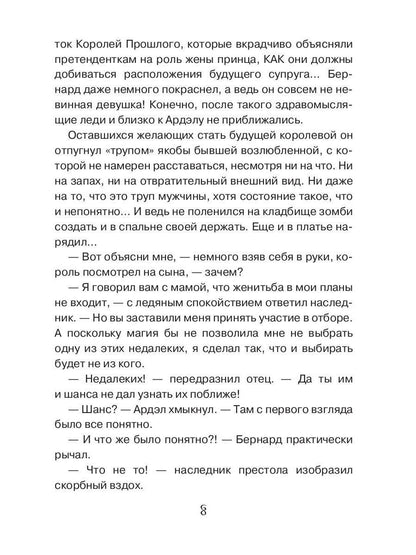 ток Королей Прошлого, которые вкрадчиво объясняли претенденткам на роль жены принца, КАК они должны добиваться расположения будущего супруга... Бернард даже немного покраснел, а ведь он совсем не невинная девушка! Конечно, после такого здравомыслящие леди и близко к Ардэлу не приближались.

Оставшихся желающих стать будущей королевой он отпугнул «трупом» якобы бывшей возлюбленной, с которой не намерен расставаться, несмотря ни на что. Ни на запах, ни на отвратительный внешний вид. Ни даже на то, что это труп мужчины, хотя состояние такое, что и непонятно... И ведь не поленился на кладбище зомби создать и в спальне своей держать. Еще и в платье нарядил...

— Вот объясни мне, — немного взяв себя в руки, король посмотрел на сына, — зачем?

— Я говорил вам с мамой, что женитьба в мои планы не входит, — с ледяным спокойствием ответил наследник. — Но вы заставили меня принять участие в отборе. А поскольку магия бы не позволила мне не выбрать одну из этих недалеких, я сделал так, что и выбирать будет не из кого.

— Недалеких! — передразнил отец. — Да ты им и шанса не дал узнать их поближе!

— Шанс? — Ардэл хмыкнул. — Там с первого взгляда было все понятно.

— И что же было понятно?! — Бернард практически рычал.

— Что не то! — наследник престола изобразил скорбный вздох.

8